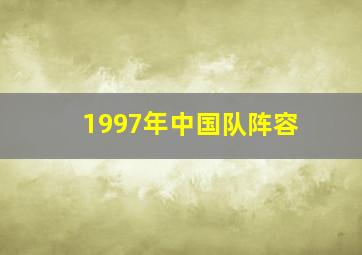 1997年中国队阵容